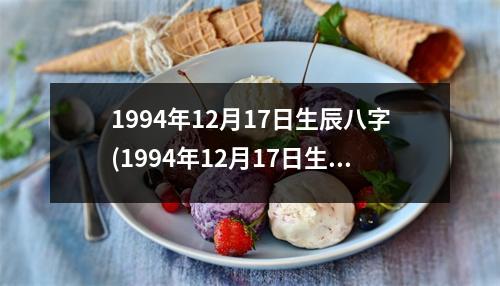 1994年12月17日生辰八字(1994年12月17日生...